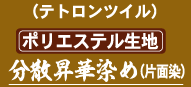 (テトロンツイル)

ポリエステル生地

分散昇華染め(片面染)